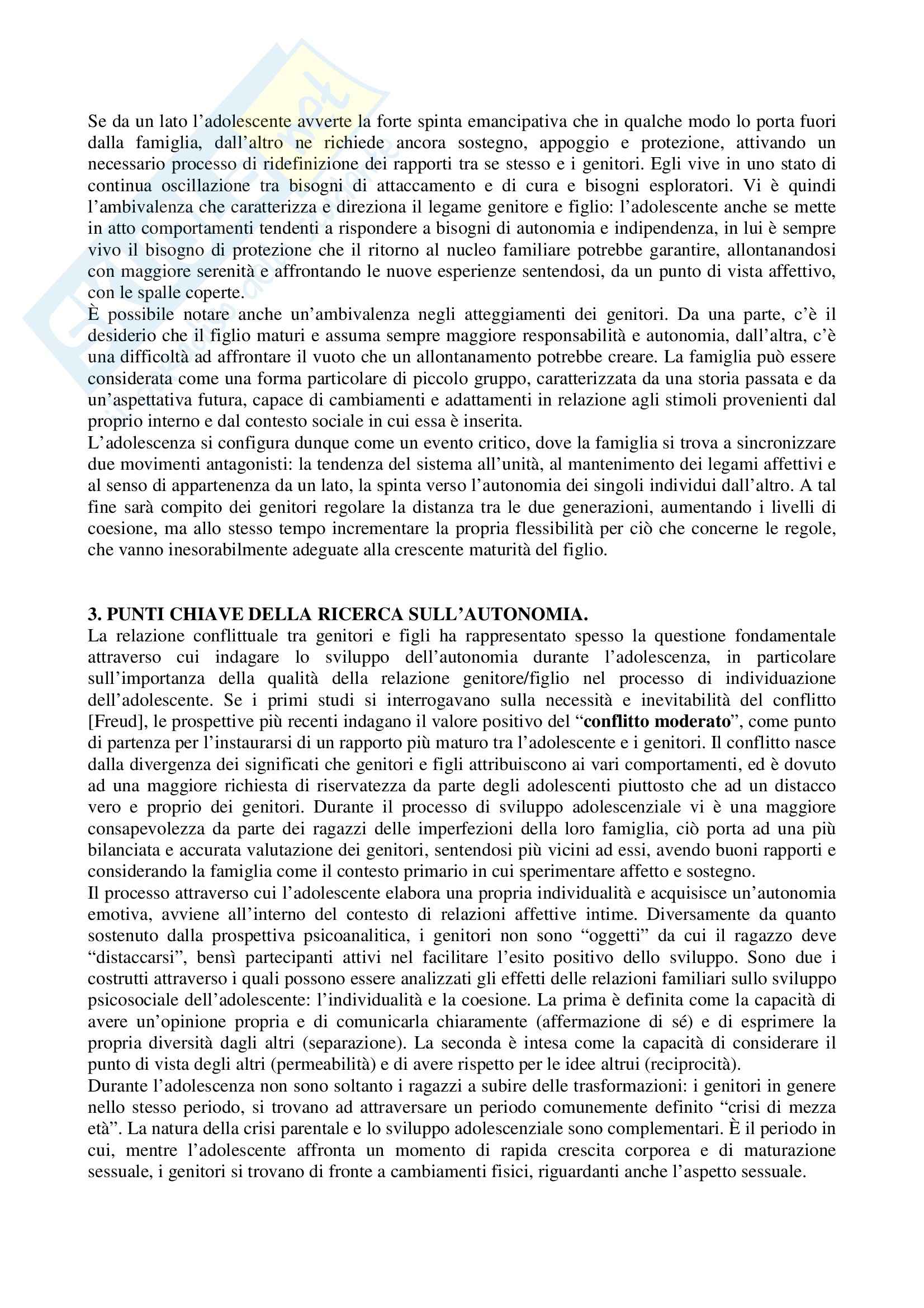 Se da un lato l'adolescente avverte la forte spinta emancipativa che in qualche modo lo porta fuori dalla famiglia, dall'altro ne richiede ancora sostegno, appoggio e protezione, attivando un necessario processo di ridefinizione dei rapporti tra se stesso e i genitori. Egli vive in uno stato di continua oscillazione tra bisogni di attaccamento e di cura e bisogni esploratori. Vi è quindi l'ambivalenza che caratterizza e direziona il legame genitore e figlio: l'adolescente anche se mette in atto comportamenti tendenti a rispondere a bisogni di autonomia e indipendenza, in lui è sempre vivo il bisogno di protezione che il ritorno al nucleo familiare potrebbe garantire, allontanandosi con maggiore serenità e affrontando le nuove esperienze sentendosi, da un punto di vista affettivo, con le spalle coperte.
È possibile notare anche un'ambivalenza negli atteggiamenti dei genitori. Da una parte, c'è il desiderio che il figlio maturi e assuma sempre maggiore responsabilità e autonomia, dall'altra, c'è una difficoltà ad affrontare il vuoto che un allontanamento potrebbe creare. La famiglia può essere considerata come una forma particolare di piccolo gruppo, caratterizzata da una storia passata e da un'aspettativa futura, capace di cambiamenti e adattamenti in relazione agli stimoli provenienti dal proprio interno e dal contesto sociale in cui essa è inserita.
L'adolescenza si configura dunque come un evento critico, dove la famiglia si trova a sincronizzare due movimenti antagonisti: la tendenza del sistema all'unità, al mantenimento dei legami affettivi e al senso di appartenenza da un lato, la spinta verso l'autonomia dei singoli individui dall'altro. A tal fine sarà compito dei genitori regolare la distanza tra le due generazioni, aumentando i livelli di coesione, ma allo stesso tempo incrementare la propria flessibilità per ciò che concerne le regole, che vanno inesorabilmente adeguate alla crescente maturità del figlio.

3. PUNTI CHIAVE DELLA RICERCA SULL'AUTONOMIA.
La relazione conflittuale tra genitori e figli ha rappresentato spesso la questione fondamentale attraverso cui indagare lo sviluppo dell'autonomia durante l'adolescenza, in particolare sull'importanza della qualità della relazione genitore/figlio nel processo di individuazione dell'adolescente. Se i primi studi si interrogavano sulla necessità e inevitabilità del conflitto [Freud], le prospettive più recenti indagano il valore positivo del "conflitto moderato", come punto di partenza per l'instaurarsi di un rapporto più maturo tra l'adolescente e i genitori. Il conflitto nasce dalla divergenza dei significati che genitori e figli attribuiscono ai vari comportamenti, ed è dovuto ad una maggiore richiesta di riservatezza da parte degli adolescenti piuttosto che ad un distacco vero e proprio dei genitori. Durante il processo di sviluppo adolescenziale vi è una maggiore consapevolezza da parte dei ragazzi delle imperfezioni della loro famiglia, ciò porta ad una più bilanciata e accurata valutazione dei genitori, sentendosi più vicini ad essi, avendo buoni rapporti e considerando la famiglia come il contesto primario in cui sperimentare affetto e sostegno.
Il processo attraverso cui l'adolescente elabora una propria individualità e acquisisce un'autonomia emotiva, avviene all'interno del contesto di relazioni affettive intime. Diversamente da quanto sostenuto dalla prospettiva psicoanalitica, i genitori non sono "oggetti" da cui il ragazzo deve "distaccarsi", bensì partecipanti attivi nel facilitare l'esito positivo dello sviluppo. Sono due i costrutti attraverso i quali possono essere analizzati gli effetti delle relazioni familiari sullo sviluppo psicosociale dell'adolescente: l'individualità e la coesione. La prima è definita come la capacità di avere un'opinione propria e di comunicarla chiaramente (affermazione di sé) e di esprimere la propria diversità dagli altri (separazione). La seconda è intesa come la capacità di considerare il punto di vista degli altri (permeabilità) e di avere rispetto per le idee altrui (reciprocità).
Durante l'adolescenza non sono soltanto i ragazzi a subire delle trasformazioni: i genitori in genere nello stesso periodo, si trovano ad attraversare un periodo comunemente definito "crisi di mezza età". La natura della crisi parentale e lo sviluppo adolescenziale sono complementari. È il periodo in cui, mentre l'adolescente affronta un momento di rapida crescita corporea e di maturazione sessuale, i genitori si trovano di fronte a cambiamenti fisici, riguardanti anche l'aspetto sessuale.